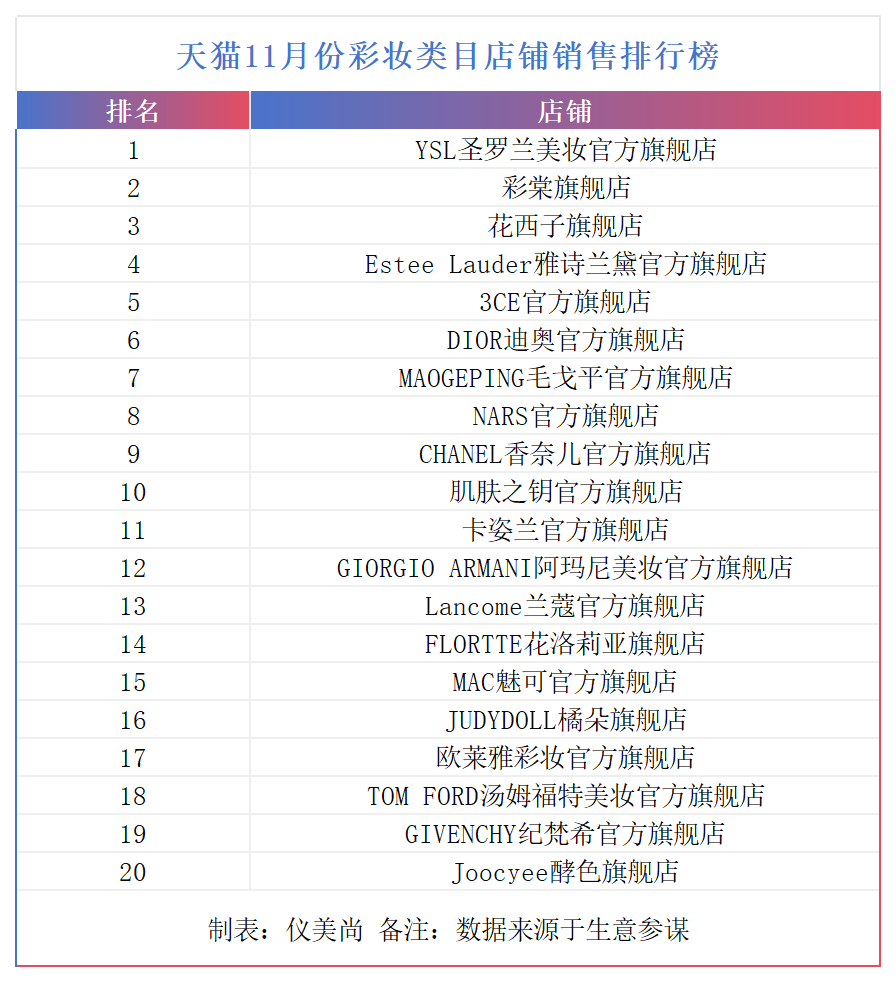 天猫11月份彩妆类目店铺销售排行榜

| 排名 | 店铺 |
|---|---|
| 1 | YSL圣罗兰美妆官方旗舰店 |
| 2 | 彩棠旗舰店 |
| 3 | 花西子旗舰店 |
| 4 | Estee Lauder雅诗兰黛官方旗舰店 |
| 5 | 3CE官方旗舰店 |
| 6 | DIOR迪奥官方旗舰店 |
| 7 | MAOGEPING毛戈平官方旗舰店 |
| 8 | NARS官方旗舰店 |
| 9 | CHANEL香奈儿官方旗舰店 |
| 10 | 肌肤之钥官方旗舰店 |
| 11 | 卡姿兰官方旗舰店 |
| 12 | GIORGIO ARMANI阿玛尼美妆官方旗舰店 |
| 13 | Lancome兰蔻官方旗舰店 |
| 14 | FLORTTE花洛莉亚旗舰店 |
| 15 | MAC魅可官方旗舰店 |
| 16 | JUDYDOLL橘朵旗舰店 |
| 17 | 欧莱雅彩妆官方旗舰店 |
| 18 | TOM FORD汤姆福特美妆官方旗舰店 |
| 19 | GIVENCHY纪梵希官方旗舰店 |
| 20 | Joocyee酵色旗舰店 |

制表：仪美尚 备注：数据来源于生意参谋